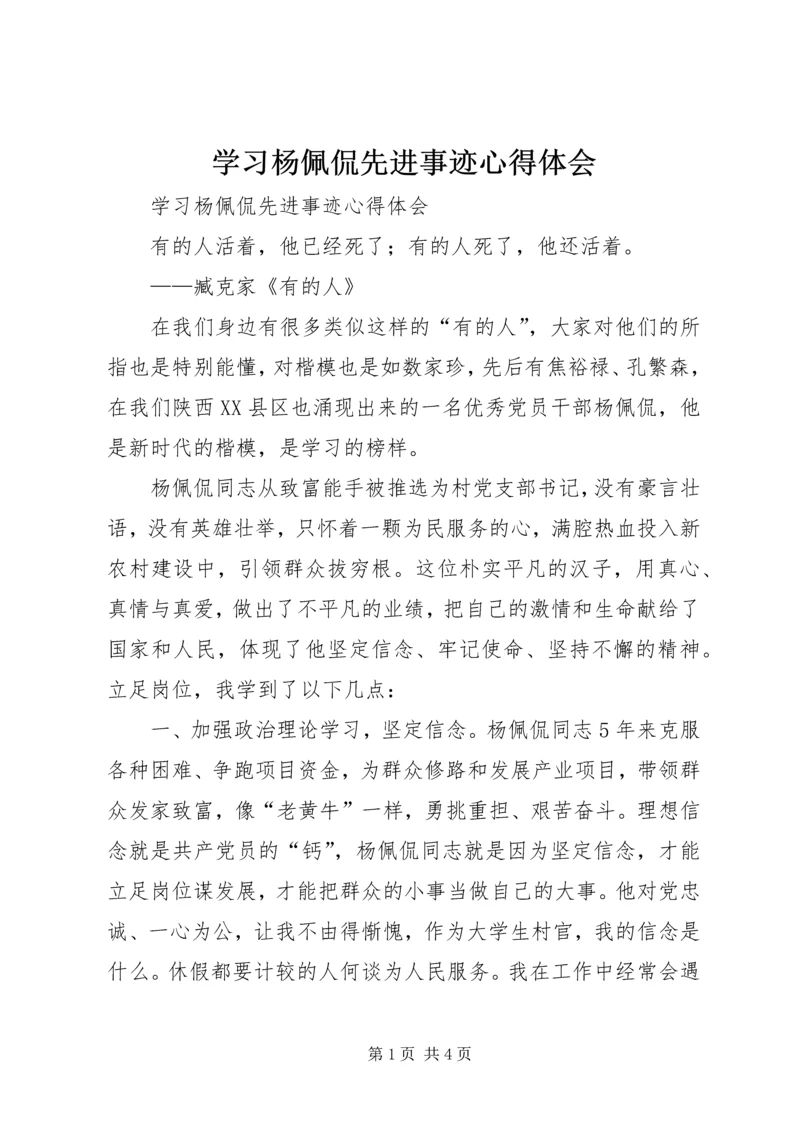 学习杨佩侃先进事迹心得体会

学习杨佩侃先进事迹心得体会

有的人活着，他已经死了；有的人死了，他还活着。

——臧克家《有的人》

在我们身边有很多类似这样的“有的人”，大家对他们的所指也是特别能懂，对楷模也是如数家珍，先后有焦裕禄、孔繁森，在我们陕西XX县区也涌现出来的一名优秀党员干部杨佩侃，他是新时代的楷模，是学习的榜样。

杨佩侃同志从致富能手被推选为村党支部书记，没有豪言壮语，没有英雄壮举，只怀着一颗为民服务的心，满腔热血投入新农村建设中，引领群众拔穷根。这位朴实平凡的汉子，用真心、真情与真爱，做出了不平凡的业绩，把自己的激情和生命献给了国家和人民，体现了他坚定信念、牢记使命、坚持不懈的精神。立足岗位，我学到了以下几点：

一、加强政治理论学习，坚定信念。杨佩侃同志5年来克服各种困难、争跑项目资金，为群众修路和发展产业项目，带领群众发家致富，像“老黄牛”一样，勇挑重担、艰苦奋斗。理想信念就是共产党员的“钙”，杨佩侃同志就是因为坚定信念，才能立足岗位谋发展，才能把群众的小事当做自己的大事。他对党忠诚、一心为公，让我不由得惭愧，作为大学生村官，我的信念是什么。休假都要计较的人何谈为人民服务。我在工作中经常会遇

第1页 共4页